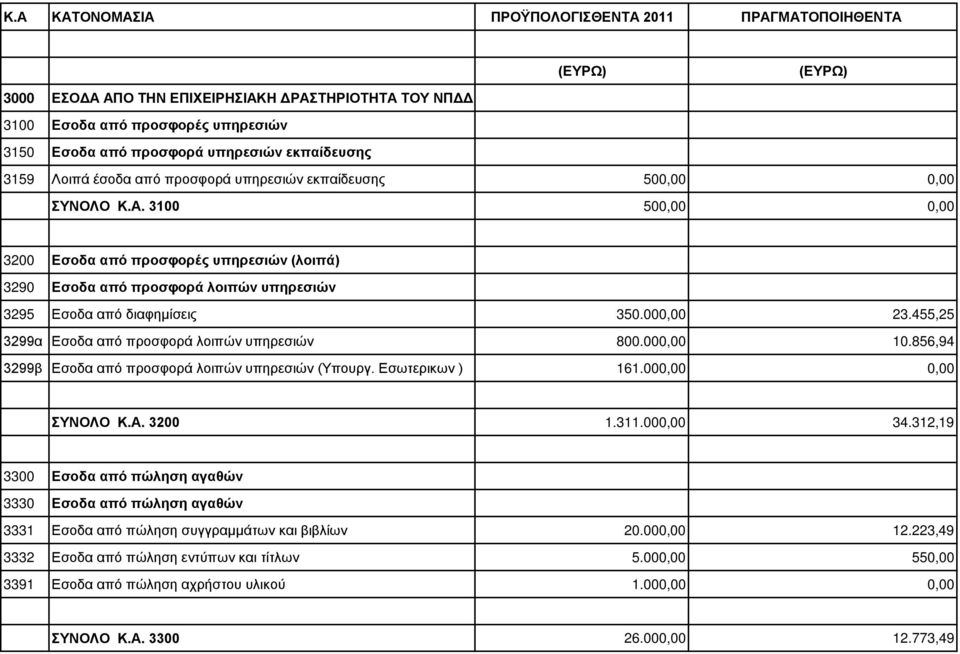 | Κ.Α | ΚΑΤΟΝΟΜΑΣΙΑ | ΠΡΟΫΠΟΛΟΓΙΣΘΕΝΤΑ 2011 | ΠΡΑΓΜΑΤΟΠΟΙΗΘΕΝΤΑ |
|---|---|---|---|
| | | | |
| | | (ΕΥΡΩ) | (ΕΥΡΩ) |
| 3000 | ΕΣΟΔΑ ΑΠΟ ΤΗΝ ΕΠΙΧΕΙΡΗΣΙΑΚΗ ΔΡΑΣΤΗΡΙΟΤΗΤΑ ΤΟΥ ΝΠΔΔ | | |
| 3100 | Εσοδα από προσφορές υπηρεσιών | | |
| 3150 | Εσοδα από προσφορά υπηρεσιών εκπαίδευσης | | |
| 3159 | Λοιπά έσοδα από προσφορά υπηρεσιών εκπαίδευσης | 500,00 | 0,00 |
| | ΣΥΝΟΛΟ Κ.Α. 3100 | 500,00 | 0,00 |
| | | | |
| 3200 | Εσοδα από προσφορές υπηρεσιών (λοιπά) | | |
| 3290 | Εσοδα από προσφορά λοιπών υπηρεσιών | | |
| 3295 | Εσοδα από διαφημίσεις | 350.000,00 | 23.455,25 |
| 3299α | Εσοδα από προσφορά λοιπών υπηρεσιών | 800.000,00 | 10.856,94 |
| 3299β | Εσοδα από προσφορά λοιπών υπηρεσιών (Υπουργ. Εσωτερικων ) | 161.000,00 | 0,00 |
| | | | |
| | ΣΥΝΟΛΟ Κ.Α. 3200 | 1.311.000,00 | 34.312,19 |
| | | | |
| 3300 | Εσοδα από πώληση αγαθών | | |
| 3330 | Εσοδα από πώληση αγαθών | | |
| 3331 | Εσοδα από πώληση συγγραμμάτων και βιβλίων | 20.000,00 | 12.223,49 |
| 3332 | Εσοδα από πώληση εντύπων και τίτλων | 5.000,00 | 550,00 |
| 3391 | Εσοδα από πώληση αχρήστου υλικού | 1.000,00 | 0,00 |
| | | | |
| | ΣΥΝΟΛΟ Κ.Α. 3300 | 26.000,00 | 12.773,49 |